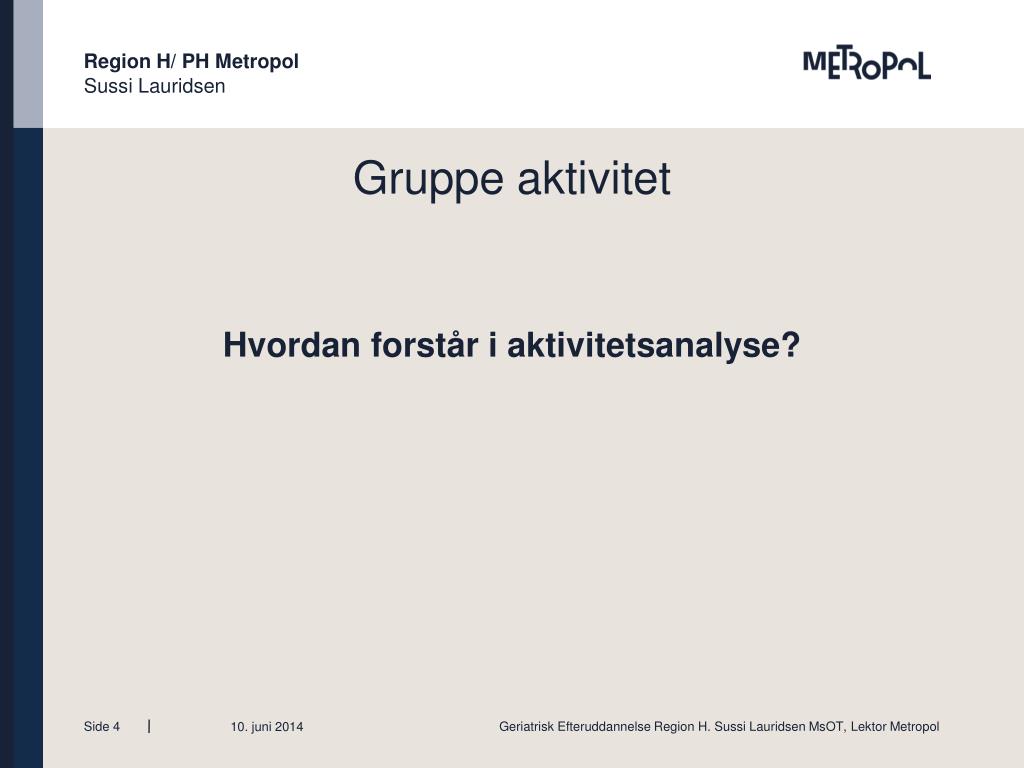 Region H/ PH Metropol
Sussi Lauridsen

METROPOL

Gruppe aktivitet

Hvordan forstår i aktivitetsanalyse?

Side 4 | 10. juni 2014 Geriatrisk Efteruddannelse Region H. Sussi Lauridsen MsOT, Lektor Metropol